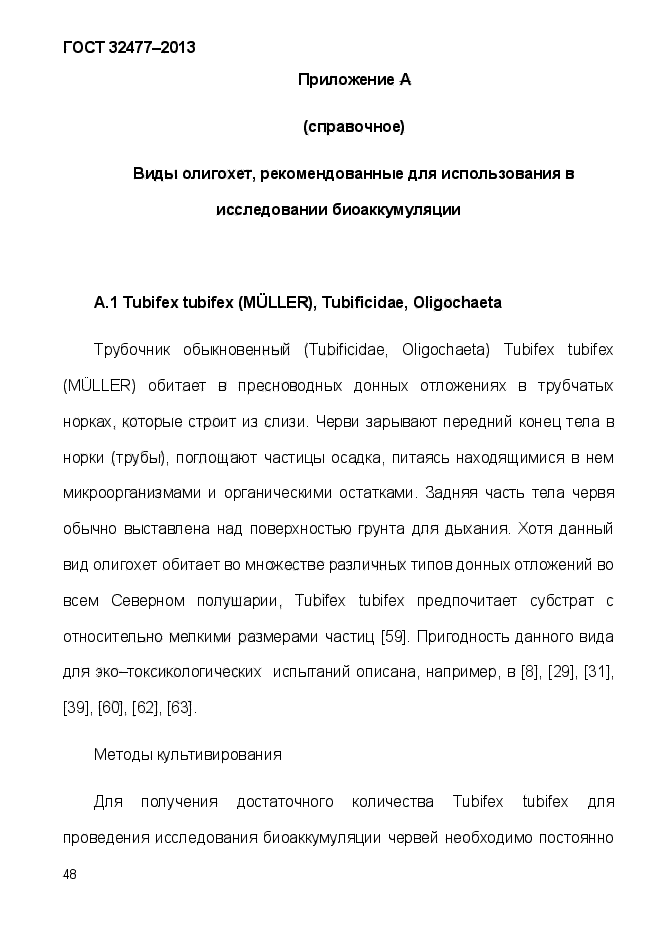 ГОСТ 32477–2013

Приложение А

(справочное)

Виды олигохет, рекомендованные для использования в исследовании биоаккумуляции

А.1 Tubifex tubifex (MÜLLER), Tubificidae, Oligochaeta

Трубочник обыкновенный (Tubificidae, Oligochaeta) Tubifex tubifex (MÜLLER) обитает в пресноводных донных отложениях в трубчатых норках, которые строит из слизи. Черви зарывают передний конец тела в норки (трубы), поглощают частицы осадка, питаясь находящимися в нем микроорганизмами и органическими остатками. Задняя часть тела червя обычно выставлена над поверхностью грунта для дыхания. Хотя данный вид олигохет обитает во множестве различных типов донных отложений во всем Северном полушарии, Tubifex tubifex предпочитает субстрат с относительно мелкими размерами частиц [59]. Пригодность данного вида для эко–токсикологических испытаний описана, например, в [8], [29], [31], [39], [60], [62], [63].

Методы культивирования

Для получения достаточного количества Tubifex tubifex для проведения исследования биоаккумуляции червей необходимо постоянно

48